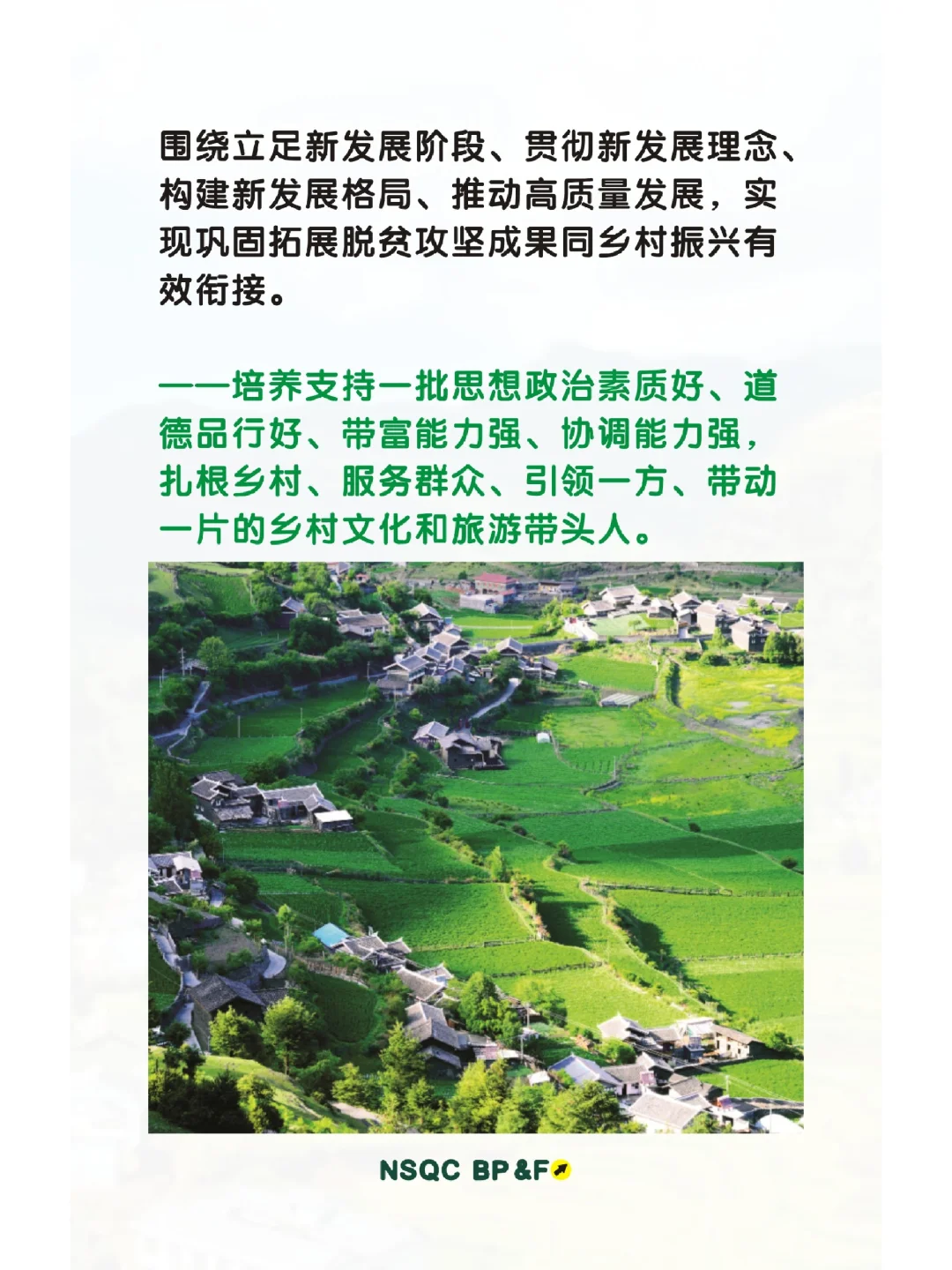 围绕立足新发展阶段、贯彻新发展理念、构建新发展格局、推动高质量发展，实现巩固拓展脱贫攻坚成果同乡村振兴有效衔接。

——培养支持一批思想政治素质好、道德品行好、带富能力强、协调能力强，扎根乡村、服务群众、引领一方、带动一片的乡村文化和旅游带头人。

NSQC BP&F